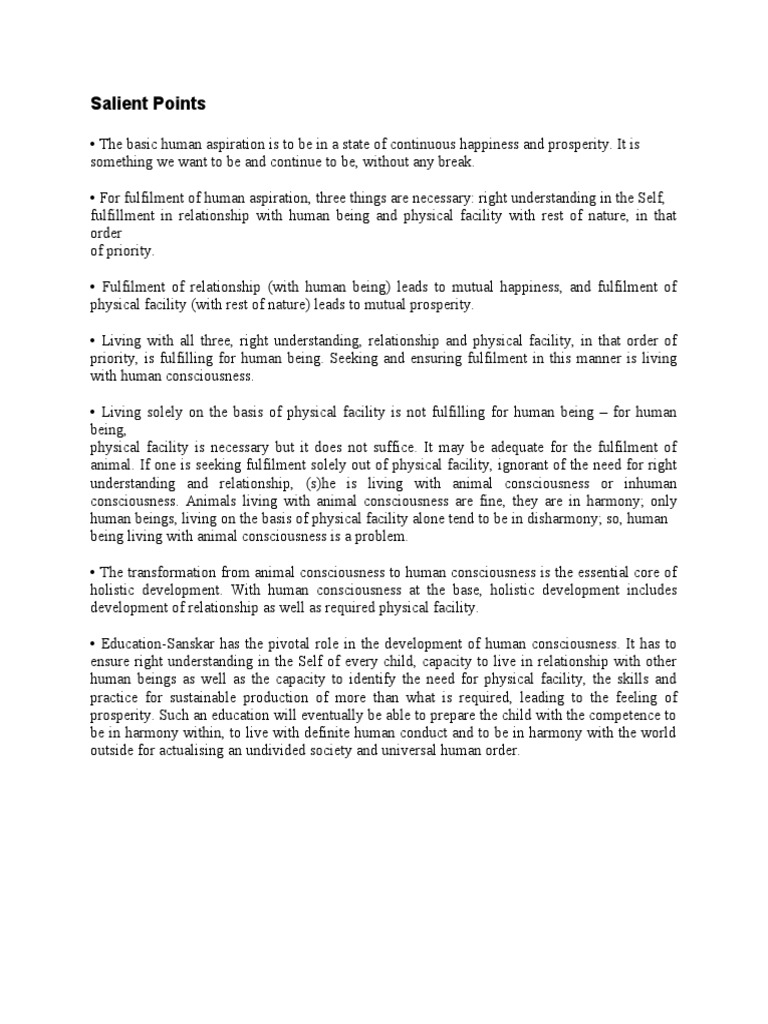 Salient Points

• The basic human aspiration is to be in a state of continuous happiness and prosperity. It is something we want to be and continue to be, without any break.

• For fulfilment of human aspiration, three things are necessary: right understanding in the Self, fulfillment in relationship with human being and physical facility with rest of nature, in that order of priority.

• Fulfilment of relationship (with human being) leads to mutual happiness, and fulfilment of physical facility (with rest of nature) leads to mutual prosperity.

• Living with all three, right understanding, relationship and physical facility, in that order of priority, is fulfilling for human being. Seeking and ensuring fulfilment in this manner is living with human consciousness.

• Living solely on the basis of physical facility is not fulfilling for human being – for human being, physical facility is necessary but it does not suffice. It may be adequate for the fulfilment of animal. If one is seeking fulfilment solely out of physical facility, ignorant of the need for right understanding and relationship, (s)he is living with animal consciousness or inhuman consciousness. Animals living with animal consciousness are fine, they are in harmony; only human beings, living on the basis of physical facility alone tend to be in disharmony; so, human being living with animal consciousness is a problem.

• The transformation from animal consciousness to human consciousness is the essential core of holistic development. With human consciousness at the base, holistic development includes development of relationship as well as required physical facility.

• Education-Sanskar has the pivotal role in the development of human consciousness. It has to ensure right understanding in the Self of every child, capacity to live in relationship with other human beings as well as the capacity to identify the need for physical facility, the skills and practice for sustainable production of more than what is required, leading to the feeling of prosperity. Such an education will eventually be able to prepare the child with the competence to be in harmony within, to live with definite human conduct and to be in harmony with the world outside for actualising an undivided society and universal human order.